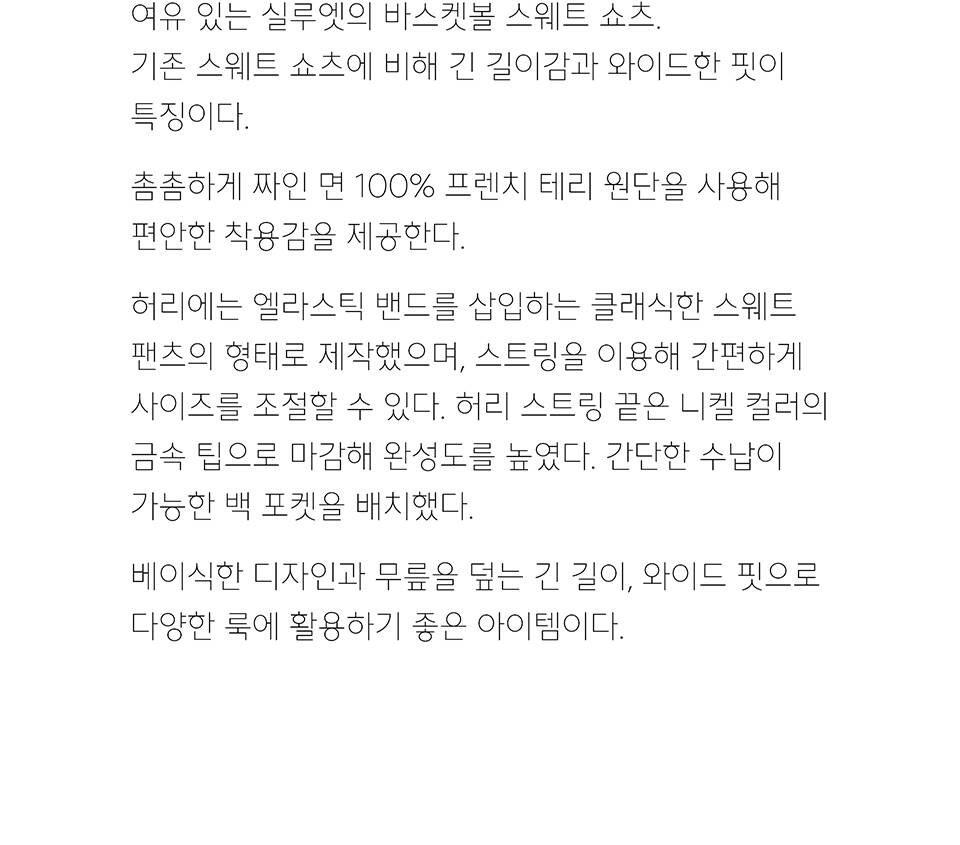 여유 있는 실루엣의 바스켓볼 스웨트 쇼츠.
기존 스웨트 쇼츠에 비해 긴 길이감과 와이드한 핏이 특징이다.

촘촘하게 짜인 면 100% 프렌치 테리 원단을 사용해 편안한 착용감을 제공한다.

허리에는 엘라스틱 밴드를 삽입하는 클래식한 스웨트 팬츠의 형태로 제작했으며, 스트링을 이용해 간편하게 사이즈를 조절할 수 있다. 허리 스트링 끝은 니켈 컬러의 금속 팁으로 마감해 완성도를 높였다. 간단한 수납이 가능한 백 포켓을 배치했다.

베이식한 디자인과 무릎을 덮는 긴 길이, 와이드 핏으로 다양한 룩에 활용하기 좋은 아이템이다.